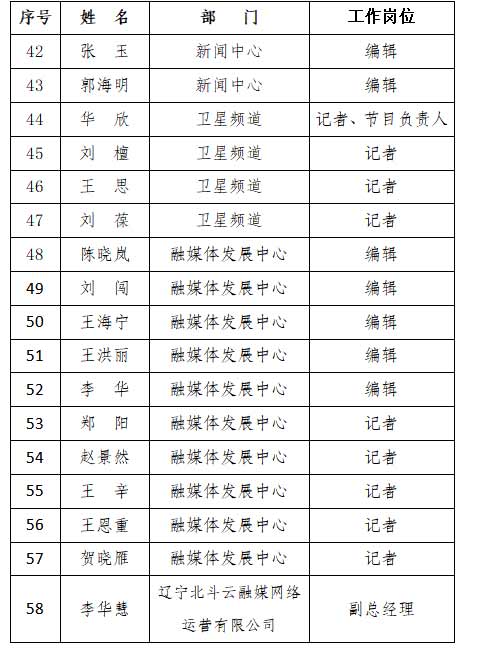 | 序号 | 姓　名 | 部　门 | 工作岗位 |
|---|---|---|---|
| 42 | 张　玉 | 新闻中心 | 编辑 |
| 43 | 郭海明 | 新闻中心 | 编辑 |
| 44 | 华　欣 | 卫星频道 | 记者、节目负责人 |
| 45 | 刘　檀 | 卫星频道 | 记者 |
| 46 | 王　思 | 卫星频道 | 记者 |
| 47 | 刘　葆 | 卫星频道 | 记者 |
| 48 | 陈晓岚 | 融媒体发展中心 | 编辑 |
| 49 | 刘　闯 | 融媒体发展中心 | 编辑 |
| 50 | 王海宁 | 融媒体发展中心 | 编辑 |
| 51 | 王洪丽 | 融媒体发展中心 | 编辑 |
| 52 | 李　华 | 融媒体发展中心 | 编辑 |
| 53 | 郑　阳 | 融媒体发展中心 | 记者 |
| 54 | 赵景然 | 融媒体发展中心 | 记者 |
| 55 | 王　辛 | 融媒体发展中心 | 记者 |
| 56 | 王恩重 | 融媒体发展中心 | 记者 |
| 57 | 贺晓雁 | 融媒体发展中心 | 记者 |
| 58 | 李华慧 | 辽宁北斗云融媒网络运营有限公司 | 副总经理 |